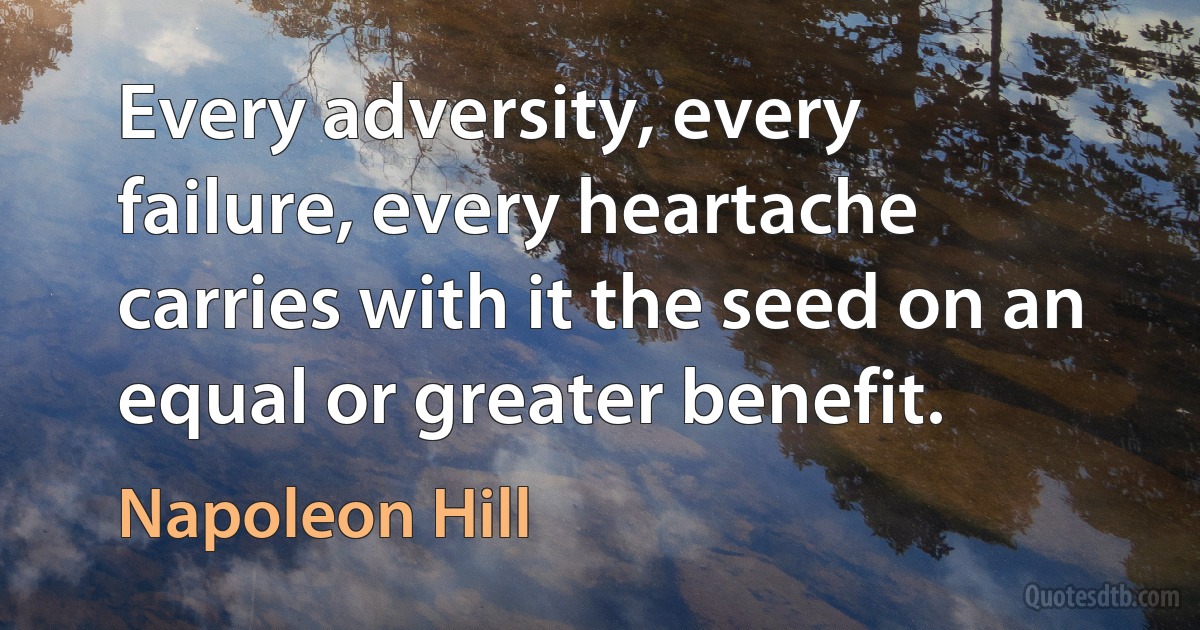 Every adversity, every failure, every heartache carries with it the seed on an equal or greater benefit.

Napoleon Hill

Quotesdtb.com